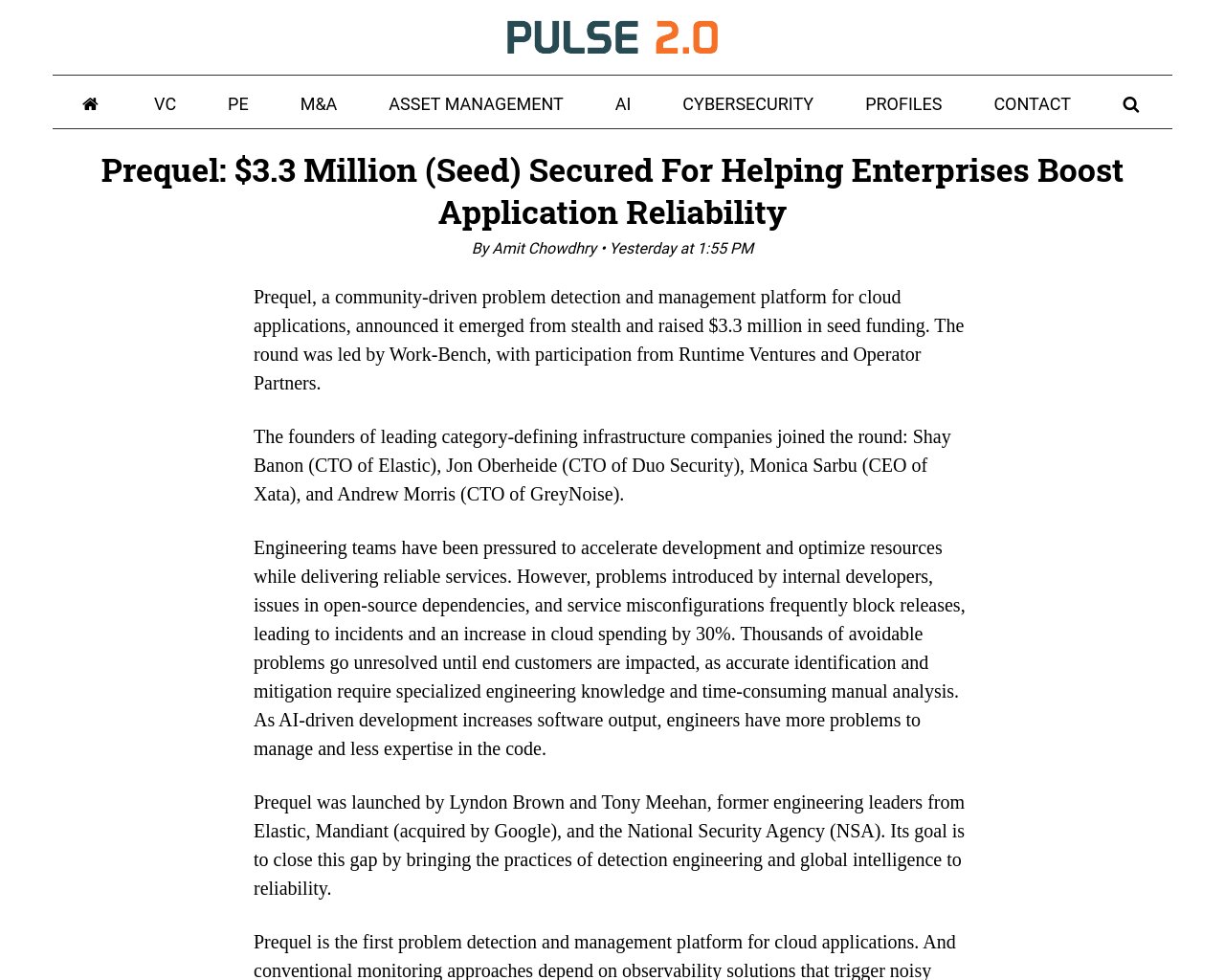 PULSE 2.0

VC PE M&A ASSET MANAGEMENT AI CYBERSECURITY PROFILES CONTACT

Prequel: $3.3 Million (Seed) Secured For Helping Enterprises Boost Application Reliability

By Amit Chowdhry • Yesterday at 1:55 PM

Prequel, a community-driven problem detection and management platform for cloud applications, announced it emerged from stealth and raised $3.3 million in seed funding. The round was led by Work-Bench, with participation from Runtime Ventures and Operator Partners.

The founders of leading category-defining infrastructure companies joined the round: Shay Banon (CTO of Elastic), Jon Oberheide (CTO of Duo Security), Monica Sarbu (CEO of Xata), and Andrew Morris (CTO of GreyNoise).

Engineering teams have been pressured to accelerate development and optimize resources while delivering reliable services. However, problems introduced by internal developers, issues in open-source dependencies, and service misconfigurations frequently block releases, leading to incidents and an increase in cloud spending by 30%. Thousands of avoidable problems go unresolved until end customers are impacted, as accurate identification and mitigation require specialized engineering knowledge and time-consuming manual analysis. As AI-driven development increases software output, engineers have more problems to manage and less expertise in the code.

Prequel was launched by Lyndon Brown and Tony Meehan, former engineering leaders from Elastic, Mandiant (acquired by Google), and the National Security Agency (NSA). Its goal is to close this gap by bringing the practices of detection engineering and global intelligence to reliability.

Prequel is the first problem detection and management platform for cloud applications. And conventional monitoring approaches depend on observability solutions that trigger noisy